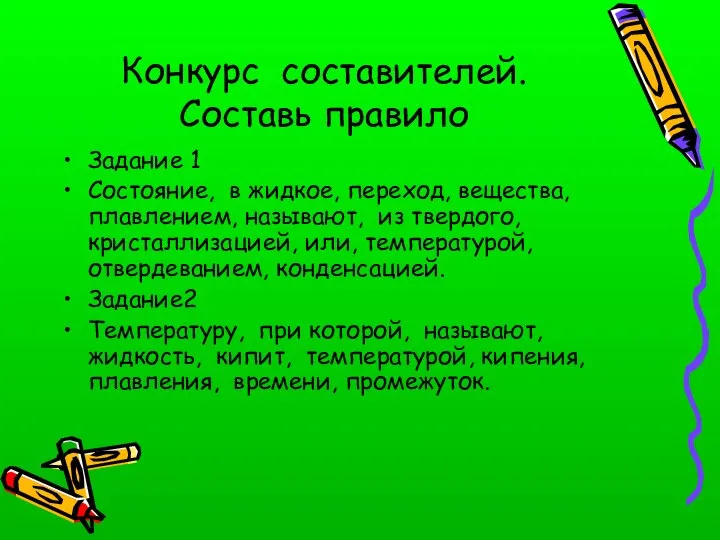 Конкурс составителей. Составь правило

• Задание 1
• Состояние, в жидкое, переход, вещества, плавлением, называют, из твердого, кристаллизацией, или, температурой, отвердеванием, конденсацией.
• Задание2
• Температуру, при которой, называют, жидкость, кипит, температурой, кипения, плавления, времени, промежуток.